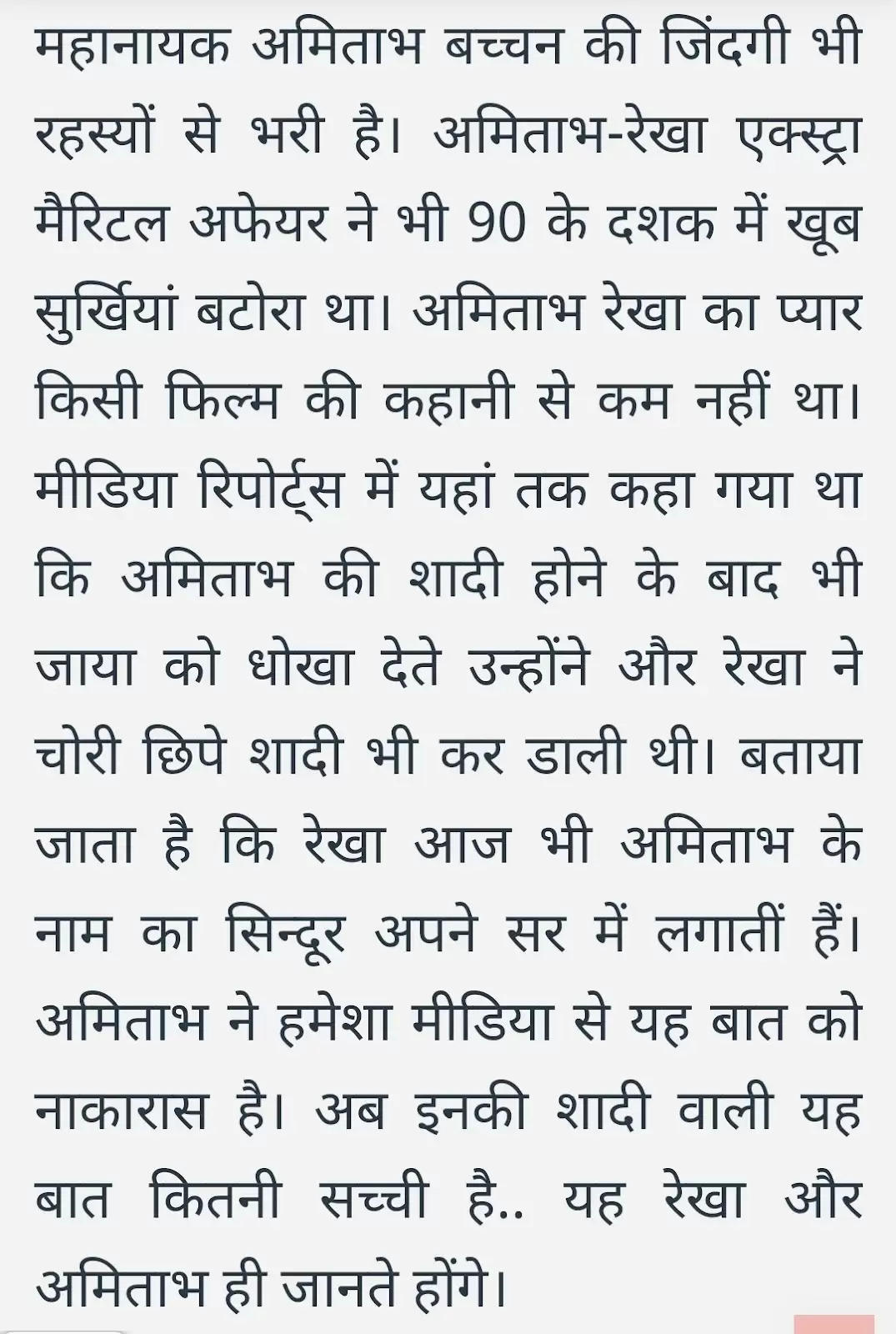 महानायक अमिताभ बच्चन की जिंदगी भी रहस्यों से भरी है। अमिताभ-रेखा एक्स्ट्रा मैरिटल अफेयर ने भी 90 के दशक में खूब सुर्खियां बटोरा था। अमिताभ रेखा का प्यार किसी फिल्म की कहानी से कम नहीं था। मीडिया रिपोर्ट्स में यहां तक कहा गया था कि अमिताभ की शादी होने के बाद भी जाया को धोखा देते उन्होंने और रेखा ने चोरी छिपे शादी भी कर डाली थी। बताया जाता है कि रेखा आज भी अमिताभ के नाम का सिन्दूर अपने सर में लगातीं हैं। अमिताभ ने हमेशा मीडिया से यह बात को नाकारास है। अब इनकी शादी वाली यह बात कितनी सच्ची है.. यह रेखा और अमिताभ ही जानते होंगे।